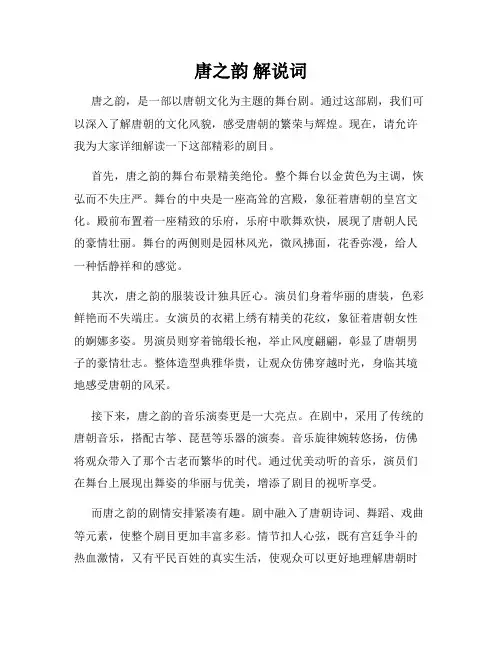 唐之韵 解说词

唐之韵，是一部以唐朝文化为主题的舞台剧。通过这部剧，我们可以深入了解唐朝的文化风貌，感受唐朝的繁荣与辉煌。现在，请允许我为大家详细解读一下这部精彩的剧目。

首先，唐之韵的舞台布景精美绝伦。整个舞台以金黄色为主调，恢弘而不失庄严。舞台的中央是一座高耸的宫殿，象征着唐朝的皇宫文化。殿前布置着一座精致的乐府，乐府中歌舞欢快，展现了唐朝人民的豪情壮丽。舞台的两侧则是园林风光，微风拂面，花香弥漫，给人一种恬静祥和的感觉。

其次，唐之韵的服装设计独具匠心。演员们身着华丽的唐装，色彩鲜艳而不失端庄。女演员的衣裙上绣有精美的花纹，象征着唐朝女性的婀娜多姿。男演员则穿着锦缎长袍，举止风度翩翩，彰显了唐朝男子的豪情壮志。整体造型典雅华贵，让观众仿佛穿越时光，身临其境地感受唐朝的风采。

接下来，唐之韵的音乐演奏更是一大亮点。在剧中，采用了传统的唐朝音乐，搭配古筝、琵琶等乐器的演奏。音乐旋律婉转悠扬，仿佛将观众带入了那个古老而繁华的时代。通过优美动听的音乐，演员们在舞台上展现出舞姿的华丽与优美，增添了剧目的视听享受。

而唐之韵的剧情安排紧凑有趣。剧中融入了唐朝诗词、舞蹈、戏曲等元素，使整个剧目更加丰富多彩。情节扣人心弦，既有宫廷争斗的热血激情，又有平民百姓的真实生活，使观众可以更好地理解唐朝时